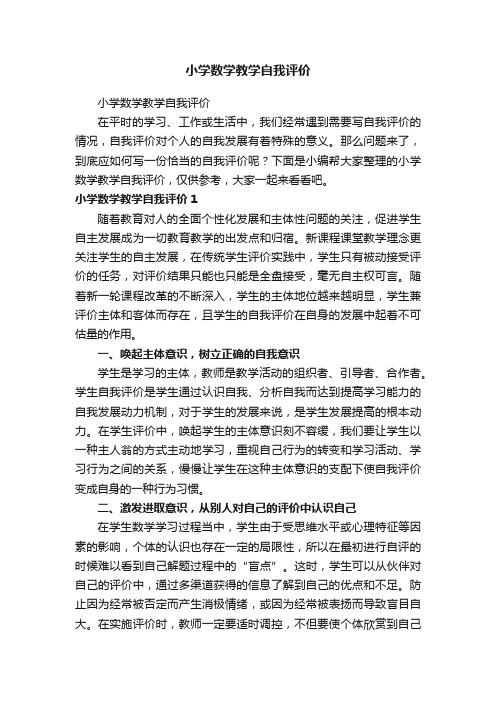 小学数学教学自我评价

小学数学教学自我评价

在平时的学习、工作或生活中，我们经常遇到需要写自我评价的情况，自我评价对个人的自我发展有着特殊的意义。那么问题来了，到底应如何写一份恰当的自我评价呢？下面是小编帮大家整理的小学数学教学自我评价，仅供参考，大家一起来看看吧。

小学数学教学自我评价 1

随着教育对人的全面个性化发展和主体性问题的关注，促进学生自主发展成为一切教育教学的出发点和归宿。新课程课堂教学理念更关注学生的自主发展，在传统学生评价实践中，学生只有被动接受评价的任务，对评价结果只能也只能是全盘接受，毫无自主权可言。随着新一轮课程改革的不断深入，学生的主体地位越来越明显，学生兼评价主体和客体而存在，且学生的自我评价在自身的发展中起着不可估量的作用。

一、唤起主体意识，树立正确的自我意识

学生是学习的主体，教师是教学活动的组织者、引导者、合作者。学生自我评价是学生通过认识自我、分析自我而达到提高学习能力的自我发展动力机制，对于学生的发展来说，是学生发展提高的根本动力。在学生评价中，唤起学生的主体意识刻不容缓，我们要让学生以一种主人翁的方式主动地学习，重视自己行为的转变和学习活动、学习行为之间的关系，慢慢让学生在这种主体意识的支配下使自我评价变成自身的一种行为习惯。

二、激发进取意识，从别人对自己的评价中认识自己

在学生数学学习过程当中，学生由于受思维水平或心理特征等因素的影响，个体的认识也存在一定的局限性，所以在最初进行自评的时候难以看到自己解题过程中的“盲点”。这时，学生可以从伙伴对自己的评价中，通过多渠道获得的信息了解到自己的优点和不足。防止因为经常被否定而产生消极情绪，或因为经常被表扬而导致盲目自大。在实施评价时，教师一定要适时调控，不但要使个体欣赏到自己